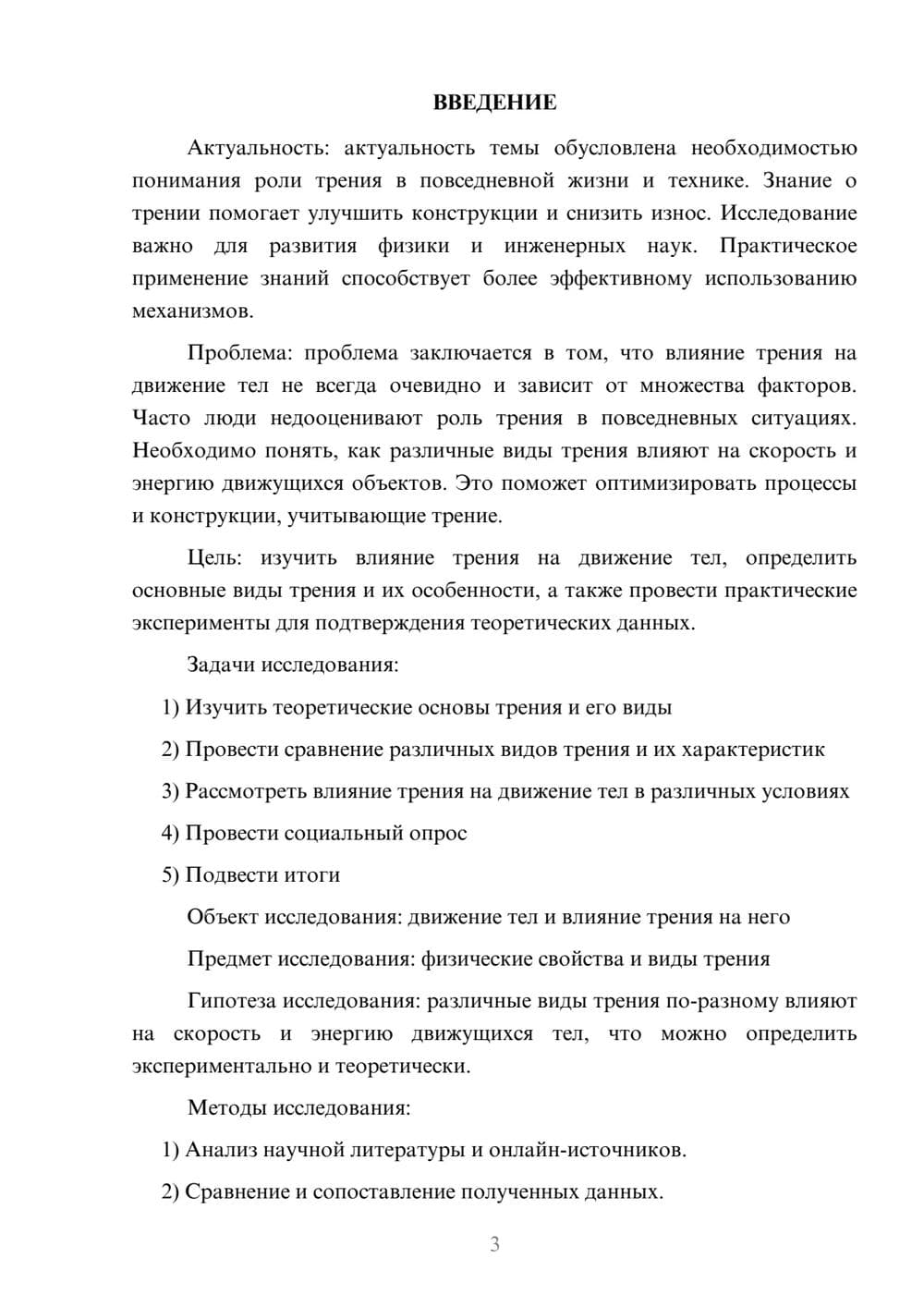 ВВЕДЕНИЕ

Актуальность: актуальность темы обусловлена необходимостью понимания роли трения в повседневной жизни и технике. Знание о трении помогает улучшить конструкции и снизить износ. Исследование важно для развития физики и инженерных наук. Практическое применение знаний способствует более эффективному использованию механизмов.

Проблема: проблема заключается в том, что влияние трения на движение тел не всегда очевидно и зависит от множества факторов. Часто люди недооценивают роль трения в повседневных ситуациях. Необходимо понять, как различные виды трения влияют на скорость и энергию движущихся объектов. Это поможет оптимизировать процессы и конструкции, учитывающие трение.

Цель: изучить влияние трения на движение тел, определить основные виды трения и их особенности, а также провести практические эксперименты для подтверждения теоретических данных.

Задачи исследования:

1) Изучить теоретические основы трения и его виды

2) Провести сравнение различных видов трения и их характеристик

3) Рассмотреть влияние трения на движение тел в различных условиях

4) Провести социальный опрос

5) Подвести итоги

Объект исследования: движение тел и влияние трения на него

Предмет исследования: физические свойства и виды трения

Гипотеза исследования: различные виды трения по-разному влияют на скорость и энергию движущихся тел, что можно определить экспериментально и теоретически.

Методы исследования:

1) Анализ научной литературы и онлайн-источников.

2) Сравнение и сопоставление полученных данных.

3